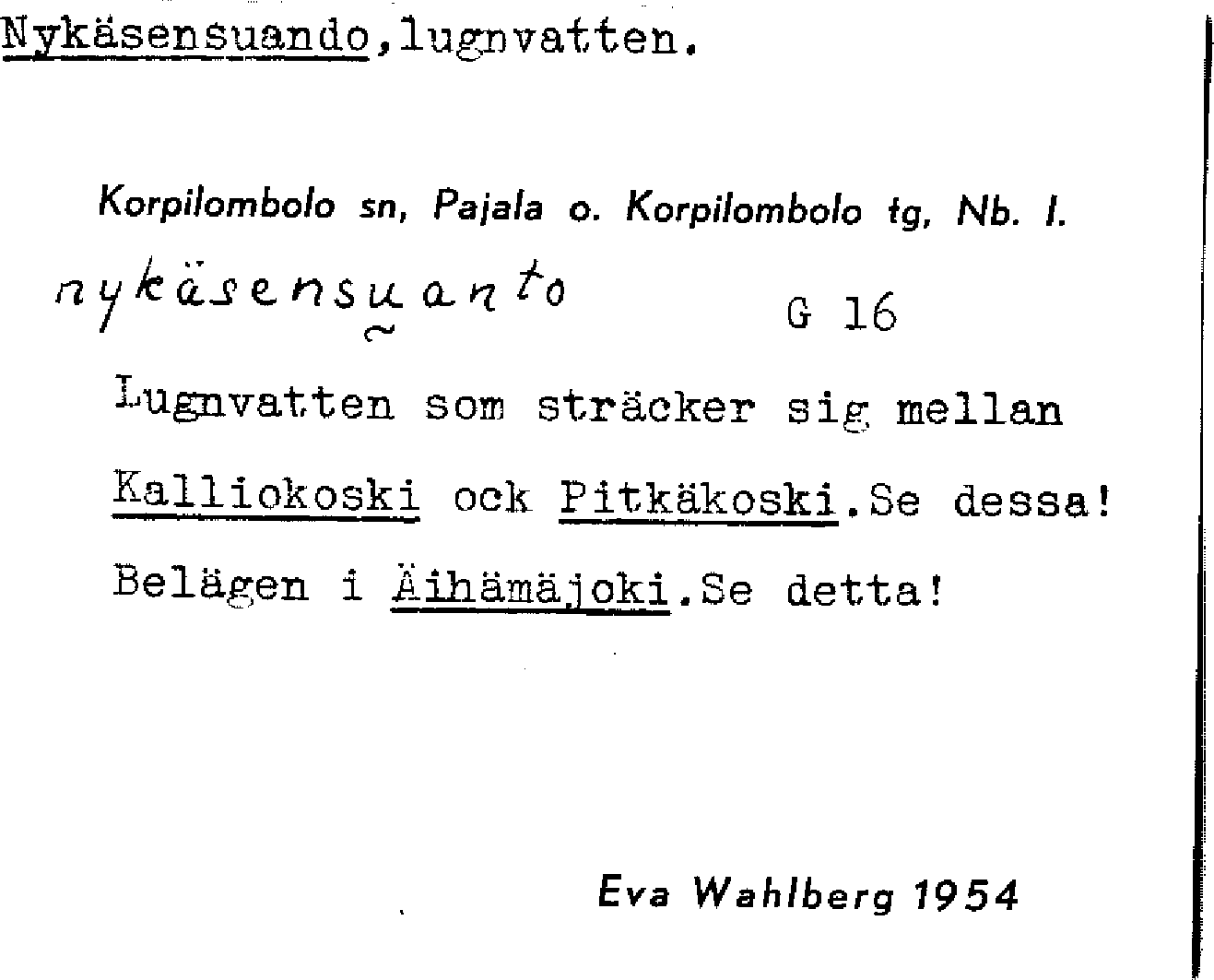 Nykäsensuando, lugnvatten.

Korpilombolo sn, Pajala o. Korpilombolo tg, Nb. l.

nykäsensuanto G 16

Lugnvatten som sträcker sig mellan Kalliokoski ock Pitkäkoski. Se dessa! Belägen i Äihämäjoki. Se detta!

Eva Wahlberg 1954